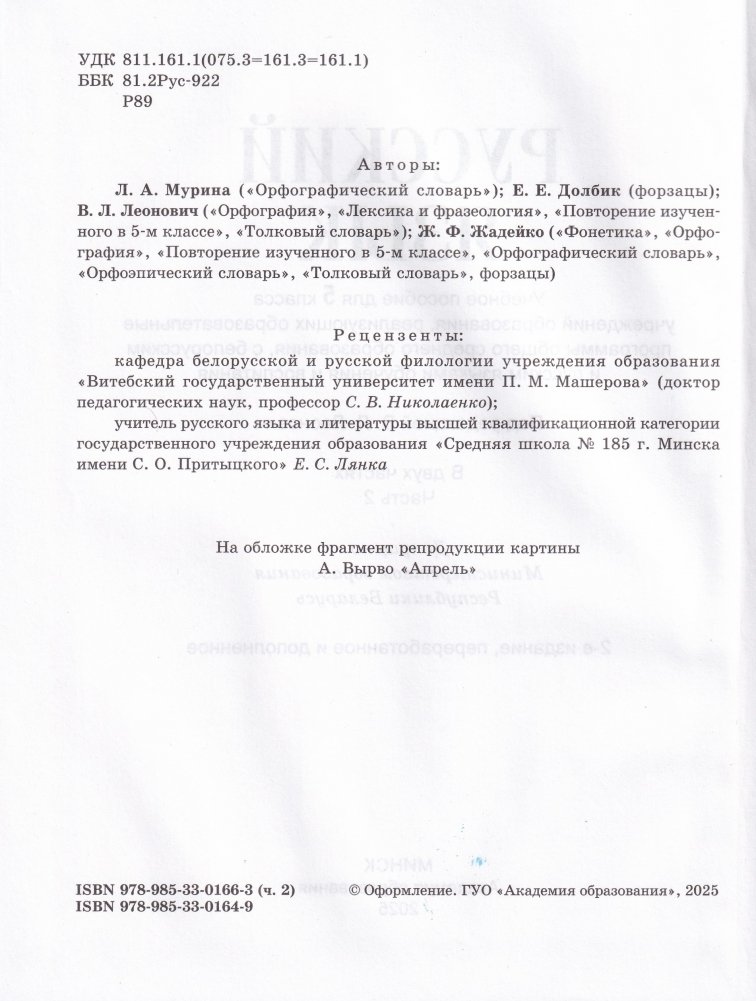 УДК 811.161.1(075.3=161.3=161.1)
ББК 81.2Рус-922
Р89

Авторы:

Л. А. Мурина («Орфографический словарь»); Е. Е. Долбик (форзацы); В. Л. Леонович («Орфография», «Лексика и фразеология», «Повторение изученного в 5-м классе», «Толковый словарь»); Ж. Ф. Жадейко («Фонетика», «Орфография», «Повторение изученного в 5-м классе», «Орфографический словарь», «Орфоэпический словарь», «Толковый словарь», форзацы)

Рецензенты:

кафедра белорусской и русской филологии учреждения образования «Витебский государственный университет имени П. М. Машерова» (доктор педагогических наук, профессор С. В. Николаенко);

учитель русского языка и литературы высшей квалификационной категории государственного учреждения образования «Средняя школа № 185 г. Минска имени С. О. Притыцкого» Е. С. Лянка

На обложке фрагмент репродукции картины
А. Вырво «Апрель»

ISBN 978-985-33-0166-3 (ч. 2)
ISBN 978-985-33-0164-9

© Оформление. ГУО «Академия образования», 2025